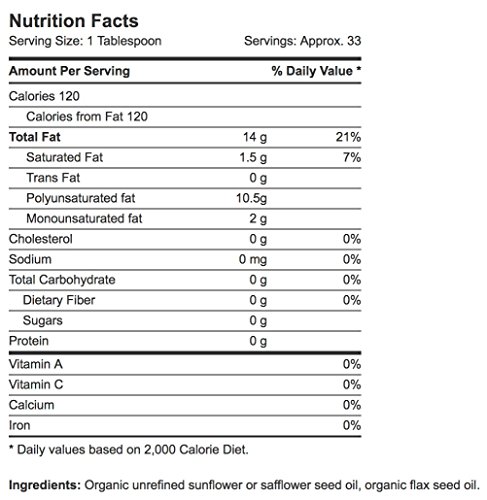 Nutrition Facts
Serving Size: 1 Tablespoon Servings: Approx. 33

| Amount Per Serving | | % Daily Value * |
|---|---|---|
| Calories 120 | | |
| Calories from Fat 120 | | |
| Total Fat | 14 g | 21% |
| Saturated Fat | 1.5 g | 7% |
| Trans Fat | 0 g | |
| Polyunsaturated fat | 10.5g | |
| Monounsaturated fat | 2 g | |
| Cholesterol | 0 g | 0% |
| Sodium | 0 mg | 0% |
| Total Carbohydrate | 0 g | 0% |
| Dietary Fiber | 0 g | 0% |
| Sugars | 0 g | |
| Protein | 0 g | |
| Vitamin A | | 0% |
| Vitamin C | | 0% |
| Calcium | | 0% |
| Iron | | 0% |

* Daily values based on 2,000 Calorie Diet.

Ingredients: Organic unrefined sunflower or safflower seed oil, organic flax seed oil.